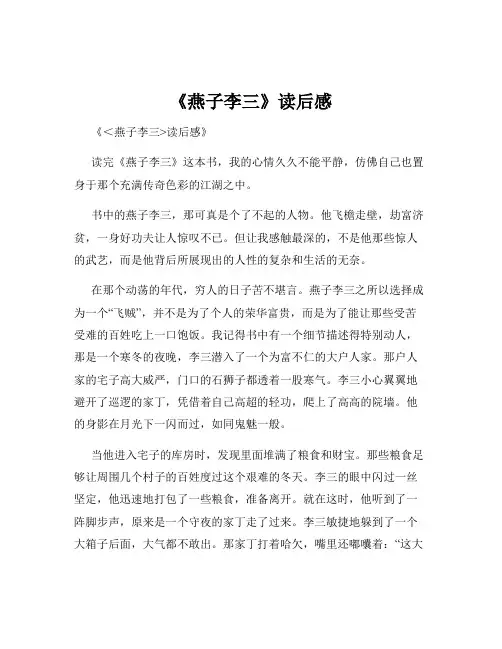 《燕子李三》读后感

《<燕子李三>读后感》

读完《燕子李三》这本书，我的心情久久不能平静，仿佛自己也置身于那个充满传奇色彩的江湖之中。

书中的燕子李三，那可真是个了不起的人物。他飞檐走壁，劫富济贫，一身好功夫让人惊叹不已。但让我感触最深的，不是他那些惊人的武艺，而是他背后所展现出的人性的复杂和生活的无奈。

在那个动荡的年代，穷人的日子苦不堪言。燕子李三之所以选择成为一个“飞贼”，并不是为了个人的荣华富贵，而是为了能让那些受苦受难的百姓吃上一口饱饭。我记得书中有一个细节描述得特别动人，那是一个寒冬的夜晚，李三潜入了一个为富不仁的大户人家。那户人家的宅子高大威严，门口的石狮子都透着一股寒气。李三小心翼翼地避开了巡逻的家丁，凭借着自己高超的轻功，爬上了高高的院墙。他的身影在月光下一闪而过，如同鬼魅一般。

当他进入宅子的库房时，发现里面堆满了粮食和财宝。那些粮食足够让周围几个村子的百姓度过这个艰难的冬天。李三的眼中闪过一丝坚定，他迅速地打包了一些粮食，准备离开。就在这时，他听到了一阵脚步声，原来是一个守夜的家丁走了过来。李三敏捷地躲到了一个大箱子后面，大气都不敢出。那家丁打着哈欠，嘴里还嘟囔着：“这大